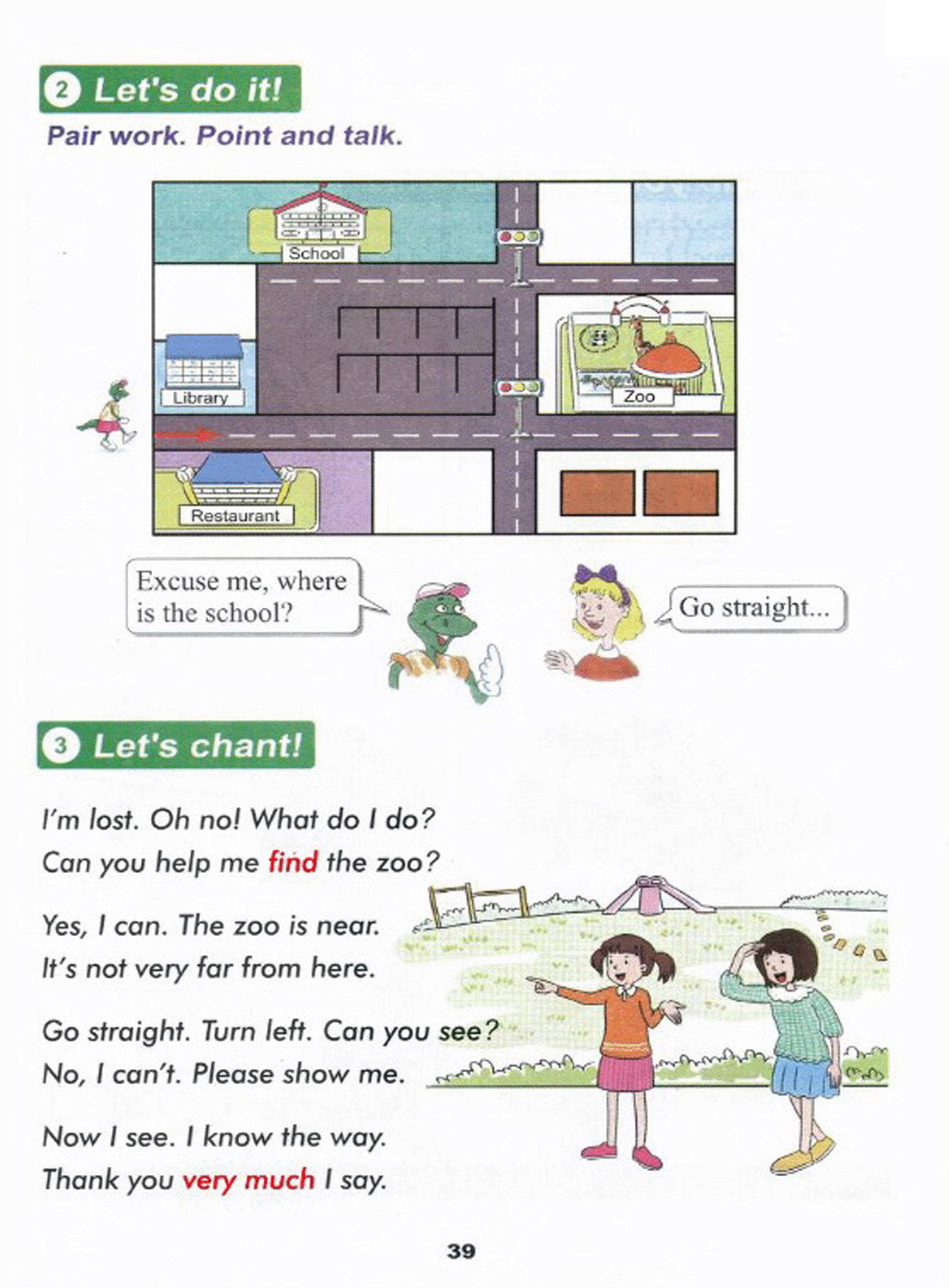 2 Let's do it!
Pair work. Point and talk.

School
Library
Zoo
Restaurant

Excuse me, where is the school?

Go straight...

3 Let's chant!

I'm lost. Oh no! What do I do?
Can you help me find the zoo?

Yes, I can. The zoo is near.
It's not very far from here.

Go straight. Turn left. Can you see?
No, I can't. Please show me.

Now I see. I know the way.
Thank you very much I say.

39